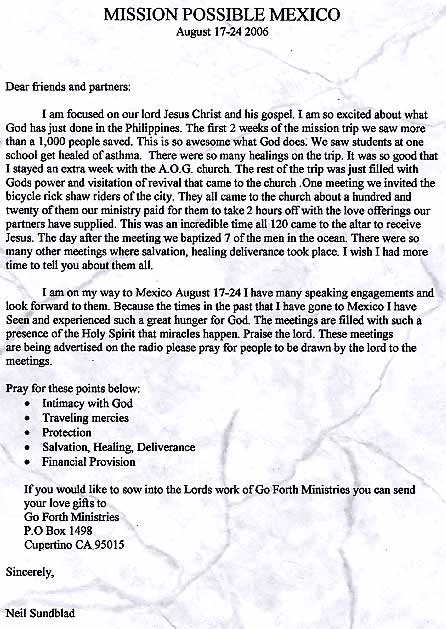 MISSION POSSIBLE MEXICO
August 17-24 2006

Dear friends and partners:

I am focused on our lord Jesus Christ and his gospel. I am so excited about what God has just done in the Philippines. The first 2 weeks of the mission trip we saw more than a 1,000 people saved. This is so awesome what God does. We saw students at one school get healed of asthma. There were so many healings on the trip. It was so good that I stayed an extra week with the A.O.G. church. The rest of the trip was just filled with Gods power and visitation of revival that came to the church .One meeting we invited the bicycle rick shaw riders of the city. They all came to the church about a hundred and twenty of them our ministry paid for them to take 2 hours off with the love offerings our partners have supplied. This was an incredible time all 120 came to the altar to receive Jesus. The day after the meeting we baptized 7 of the men in the ocean. There were so many other meetings where salvation, healing deliverance took place. I wish I had more time to tell you about them all.

I am on my way to Mexico August 17-24 I have many speaking engagements and look forward to them. Because the times in the past that I have gone to Mexico I have Seen and experienced such a great hunger for God. The meetings are filled with such a presence of the Holy Spirit that miracles happen. Praise the lord. These meetings are being advertised on the radio please pray for people to be drawn by the lord to the meetings.

Pray for these points below:
• Intimacy with God
• Traveling mercies
• Protection
• Salvation, Healing, Deliverance
• Financial Provision

If you would like to sow into the Lords work of Go Forth Ministries you can send your love gifts to
Go Forth Ministries
P.O Box 1498
Cupertino CA 95015

Sincerely,

Neil Sundblad